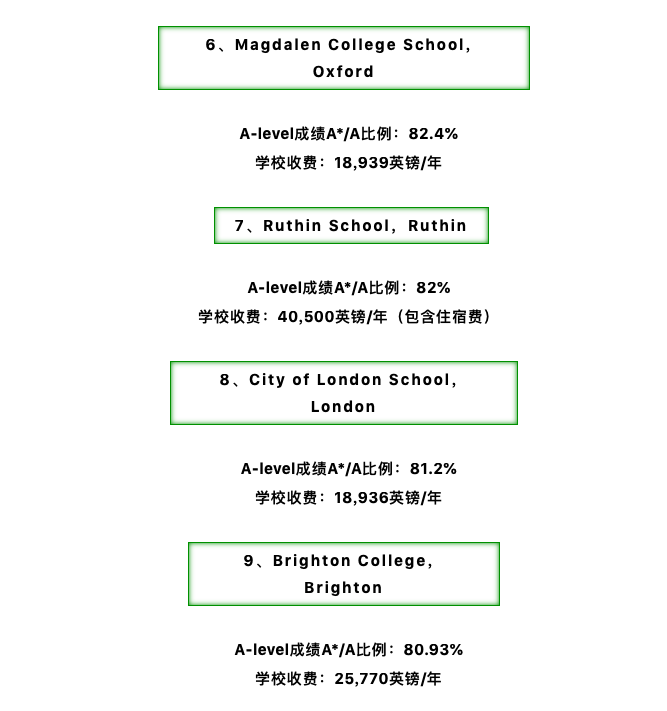 6、Magdalen College School, Oxford

A-level成绩A*/A比例：82.4%
学校收费：18,939英镑/年

7、Ruthin School，Ruthin

A-level成绩A*/A比例：82%
学校收费：40,500英镑/年（包含住宿费）

8、City of London School, London

A-level成绩A*/A比例：81.2%
学校收费：18,936英镑/年

9、Brighton College, Brighton

A-level成绩A*/A比例：80.93%
学校收费：25,770英镑/年